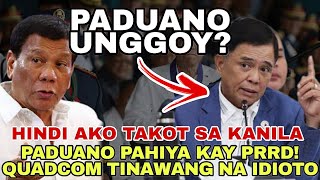 PADUANO UNGGOY?

HINDI AKO TAKOT SA KANILA
PADUANO PAHIYA KAY PRRD!
QUADCOM TINAWANG NA IDIOTO